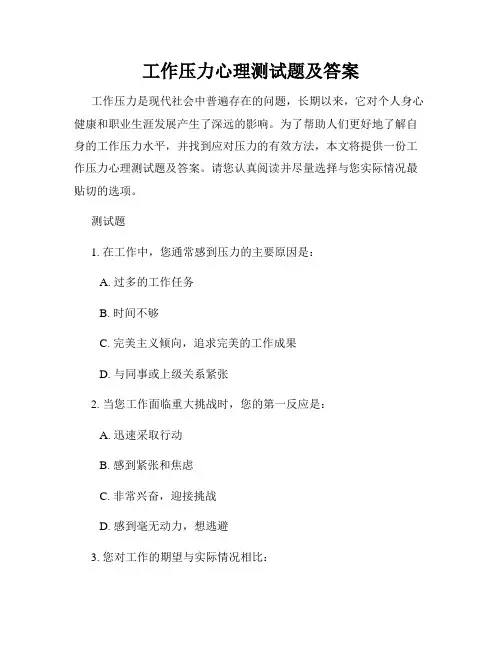 工作压力心理测试题及答案

工作压力是现代社会中普遍存在的问题，长期以来，它对个人身心健康和职业生涯发展产生了深远的影响。为了帮助人们更好地了解自身的工作压力水平，并找到应对压力的有效方法，本文将提供一份工作压力心理测试题及答案。请您认真阅读并尽量选择与您实际情况最贴切的选项。

测试题

1. 在工作中，您通常感到压力的主要原因是：

A. 过多的工作任务

B. 时间不够

C. 完美主义倾向，追求完美的工作成果

D. 与同事或上级关系紧张

2. 当您工作面临重大挑战时，您的第一反应是：

A. 迅速采取行动

B. 感到紧张和焦虑

C. 非常兴奋，迎接挑战

D. 感到毫无动力，想逃避

3. 您对工作的期望与实际情况相比：